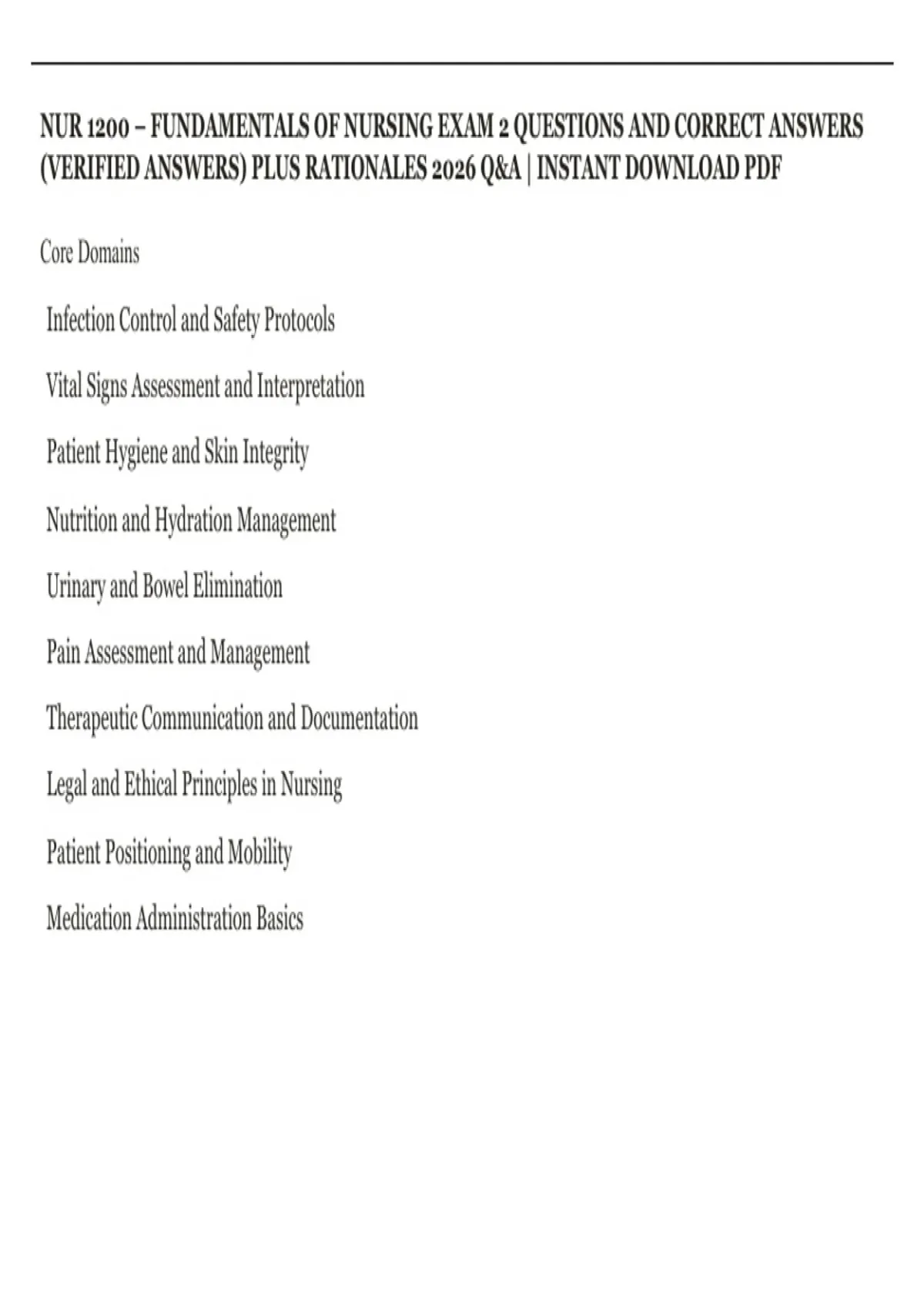 NUR 1200 – FUNDAMENTALS OF NURSING EXAM 2 QUESTIONS AND CORRECT ANSWERS (VERIFIED ANSWERS) PLUS RATIONALES 2026 Q&A | INSTANT DOWNLOAD PDF

Core Domains

Infection Control and Safety Protocols

Vital Signs Assessment and Interpretation

Patient Hygiene and Skin Integrity

Nutrition and Hydration Management

Urinary and Bowel Elimination

Pain Assessment and Management

Therapeutic Communication and Documentation

Legal and Ethical Principles in Nursing

Patient Positioning and Mobility

Medication Administration Basics